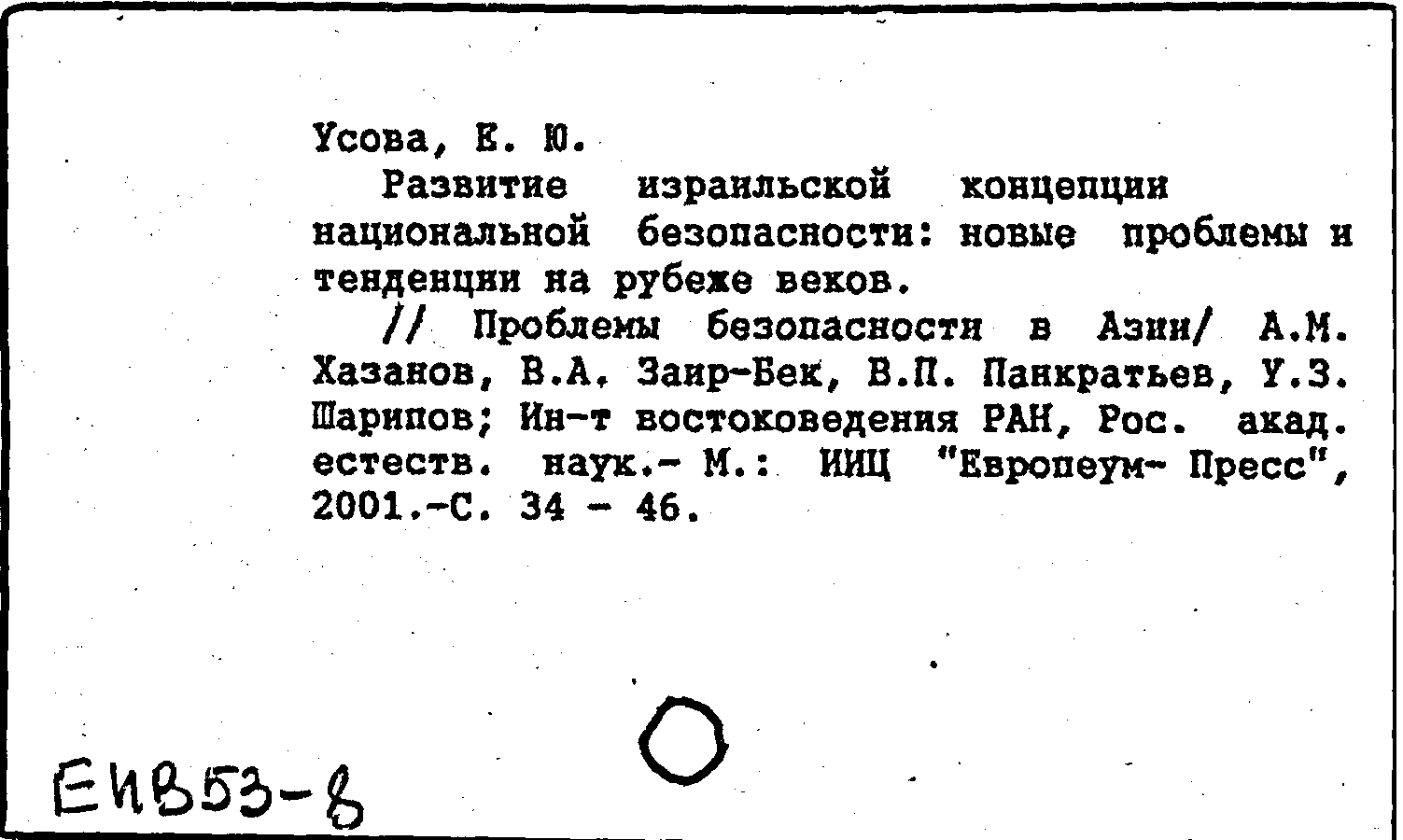 Усова, Е. Ю.

Развитие израильской концепции национальной безопасности: новые проблемы и тенденции на рубеже веков.

// Проблемы безопасности в Азии/ А.М. Хазанов, В.А. Заир-Бек, В.П. Панкратьев, У.З. Шарипов; Ин-т востоковедения РАН, Рос. акад. естеств. наук.- М.: ИИЦ "Европеум- Пресс", 2001.-С. 34 - 46.

ЕИВ53-8